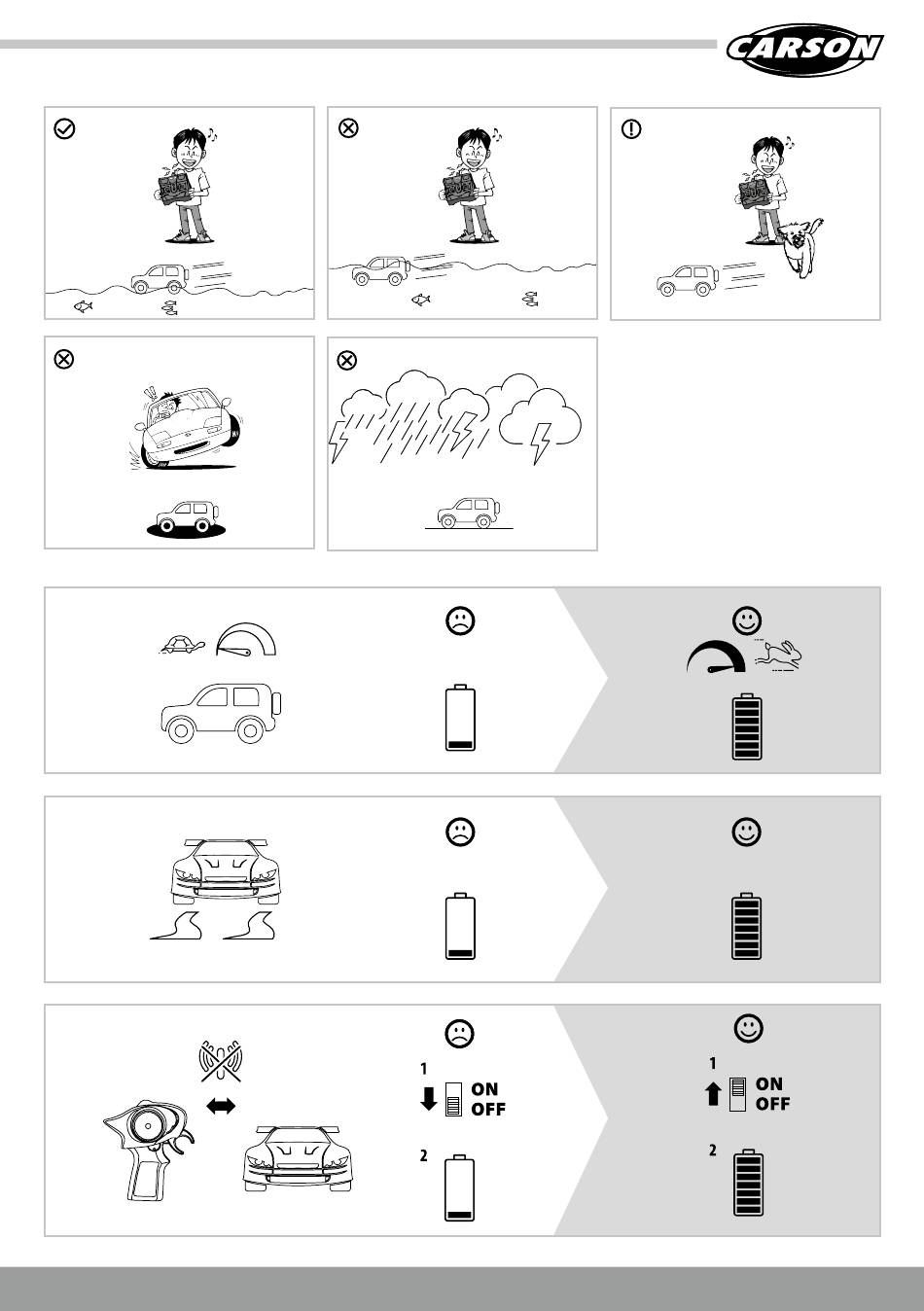 CARSON

1
ON
OFF

2

1
ON
OFF

2